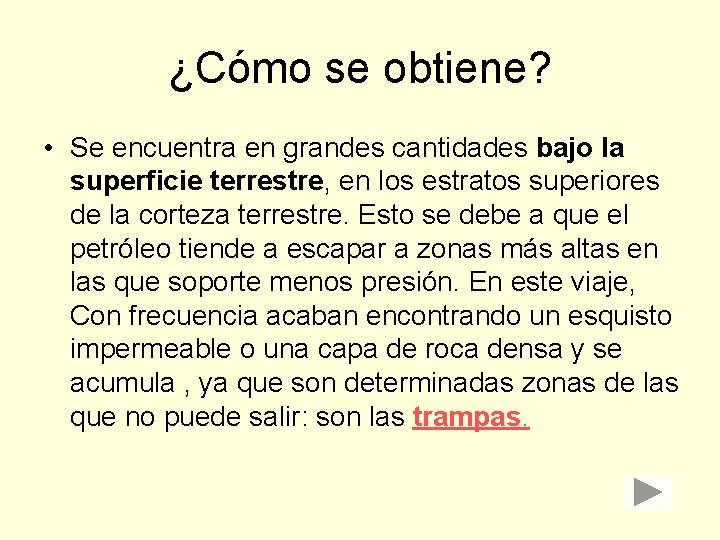 ¿Cómo se obtiene?

• Se encuentra en grandes cantidades bajo la superficie terrestre, en los estratos superiores de la corteza terrestre. Esto se debe a que el petróleo tiende a escapar a zonas más altas en las que soporte menos presión. En este viaje, Con frecuencia acaban encontrando un esquisto impermeable o una capa de roca densa y se acumula , ya que son determinadas zonas de las que no puede salir: son las trampas.